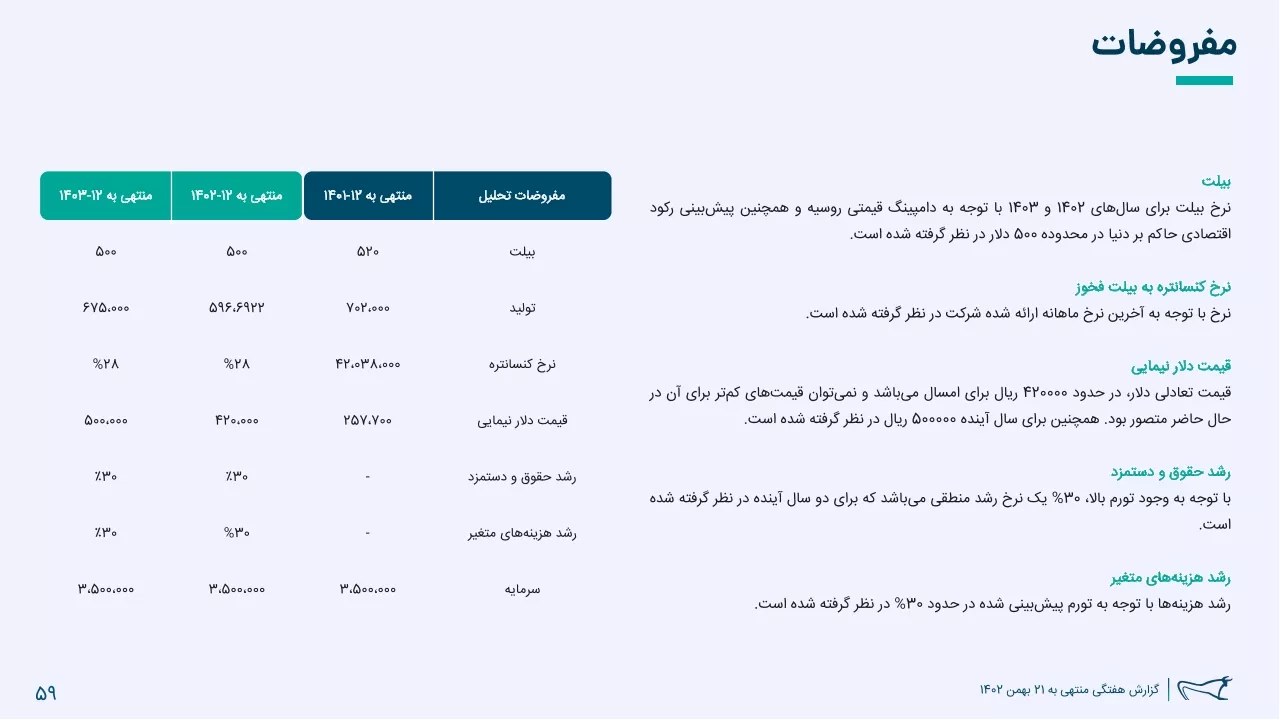 مفروضات

بیلت
نرخ بیلت برای سال‌های ۱۴۰۲ و ۱۴۰۳ با توجه به دامپینگ قیمتی روسیه و همچنین پیش‌بینی رکود اقتصادی حاکم بر دنیا در محدوده ۵۰۰ دلار در نظر گرفته شده است.

نرخ کنسانتره به بیلت فخوز
نرخ با توجه به آخرین نرخ ماهانه ارائه شده شرکت در نظر گرفته شده است.

قیمت دلار نیمایی
قیمت تعادلی دلار، در حدود ۴۲۰۰۰۰ ریال برای امسال می‌باشد و نمی‌توان قیمت‌های کم‌تر برای آن در حال حاضر متصور بود. همچنین برای سال آینده ۵۰۰۰۰۰ ریال در نظر گرفته شده است.

رشد حقوق و دستمزد
با توجه به وجود تورم بالا، ۳۰% یک نرخ رشد منطقی می‌باشد که برای دو سال آینده در نظر گرفته شده است.

رشد هزینه‌های متغیر
رشد هزینه‌ها با توجه به تورم پیش‌بینی شده در حدود ۳۰% در نظر گرفته شده است.

| مفروضات تحلیل | منتهی به ۱۲-۱۴۰۱ | منتهی به ۱۲-۱۴۰۲ | منتهی به ۱۲-۱۴۰۳ |
|---|---|---|---|
| بیلت | ۵۲۰ | ۵۰۰ | ۵۰۰ |
| تولید | ۷۰۲،۰۰۰ | ۵۹۶،۶۹۲۲ | ۶۷۵،۰۰۰ |
| نرخ کنسانتره | ۴۲،۰۳۸،۰۰۰ | %۲۸ | %۲۸ |
| قیمت دلار نیمایی | ۲۵۷،۷۰۰ | ۴۲۰،۰۰۰ | ۵۰۰،۰۰۰ |
| رشد حقوق و دستمزد | - | ٪۳۰ | ٪۳۰ |
| رشد هزینه‌های متغیر | - | %۳۰ | ٪۳۰ |
| سرمایه | ۳،۵۰۰،۰۰۰ | ۳،۵۰۰،۰۰۰ | ۳،۵۰۰،۰۰۰ |

گزارش هفتگی منتهی به ۲۱ بهمن ۱۴۰۲

۵۹